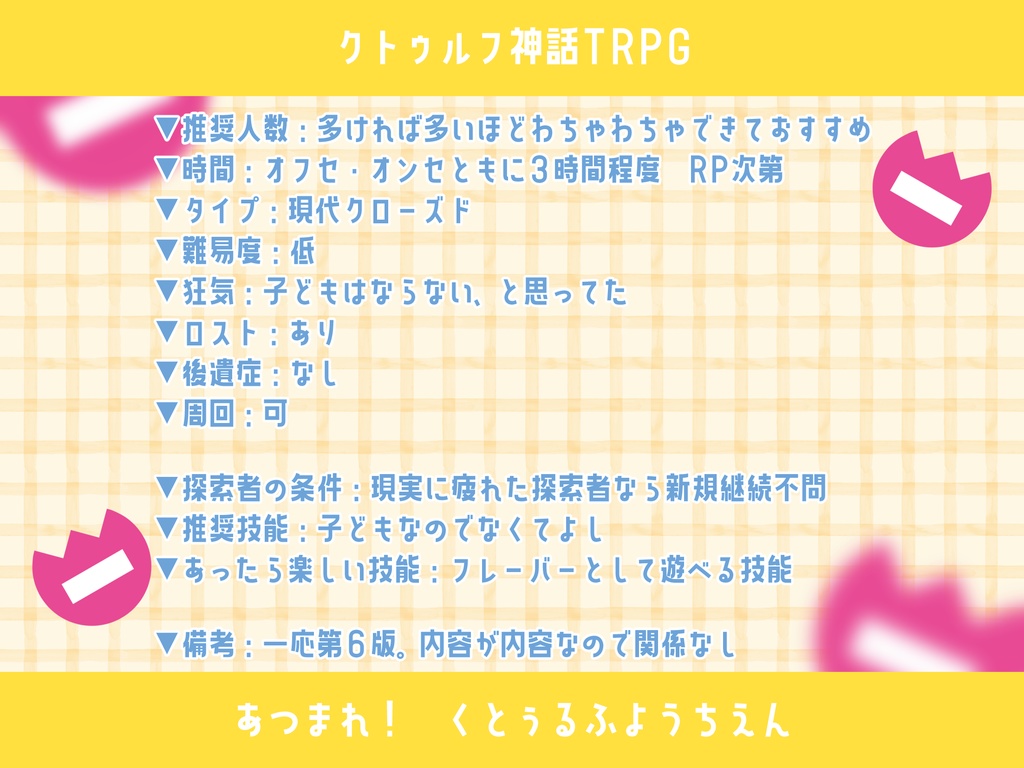 クトゥルフ神話TRPG

▼推奨人数：多ければ多いほどわちゃわちゃできておすすめ
▼時間：オフセ・オンセともに3時間程度　RP次第
▼タイプ：現代クローズド
▼難易度：低
▼狂気：子どもはならない、と思ってた
▼ロスト：あり
▼後遺症：なし
▼周回：可

▼探索者の条件：現実に疲れた探索者なら新規継続不問
▼推奨技能：子どもなのでなくてよし
▼あったら楽しい技能：フレーバーとして遊べる技能

▼備考：一応第6版。内容が内容なので関係なし

あつまれ！　くとぅるふようちえん